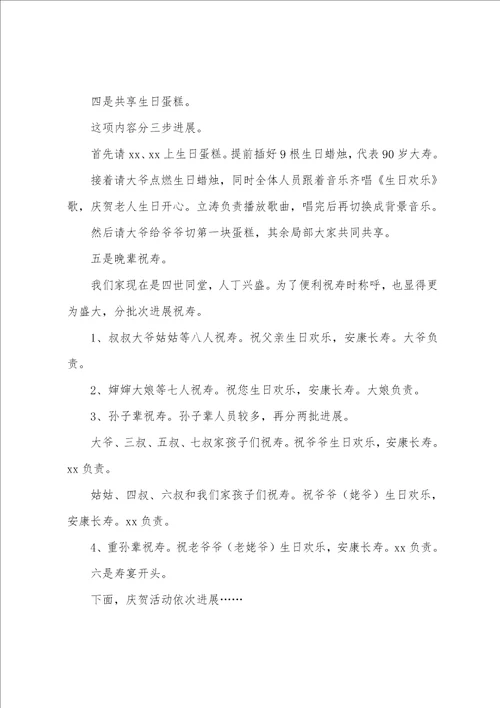 四是共享生日蛋糕。

这项内容分三步进展。

首先请 xx、xx 上生日蛋糕。提前插好 9 根生日蜡烛，代表 90 岁大寿。

接着请大爷点燃生日蜡烛，同时全体人员跟着音乐齐唱《生日欢乐》歌，庆贺老人生日开心。立涛负责播放歌曲，唱完后再切换成背景音乐。

然后请大爷给爷爷切第一块蛋糕，其余局部大家共同共享。

五是晚辈祝寿。

我们家现在是四世同堂，人丁兴盛。为了便利祝寿时称呼，也显得更为盛大，分批次进展祝寿。

1、叔叔大爷姑姑等八人祝寿。祝父亲生日欢乐，安康长寿。大爷负责。

2、婶婶大娘等七人祝寿。祝您生日欢乐，安康长寿。大娘负责。

3、孙子辈祝寿。孙子辈人员较多，再分两批进展。

大爷、三叔、五叔、七叔家孩子们祝寿。祝爷爷生日欢乐，安康长寿。xx 负责。

姑姑、四叔、六叔和我们家孩子们祝寿。祝爷爷（姥爷）生日欢乐，安康长寿。xx 负责。

4、重孙辈祝寿。祝老爷爷（老姥爷）生日欢乐，安康长寿。xx 负责。

六是寿宴开头。

下面，庆贺活动依次进展……